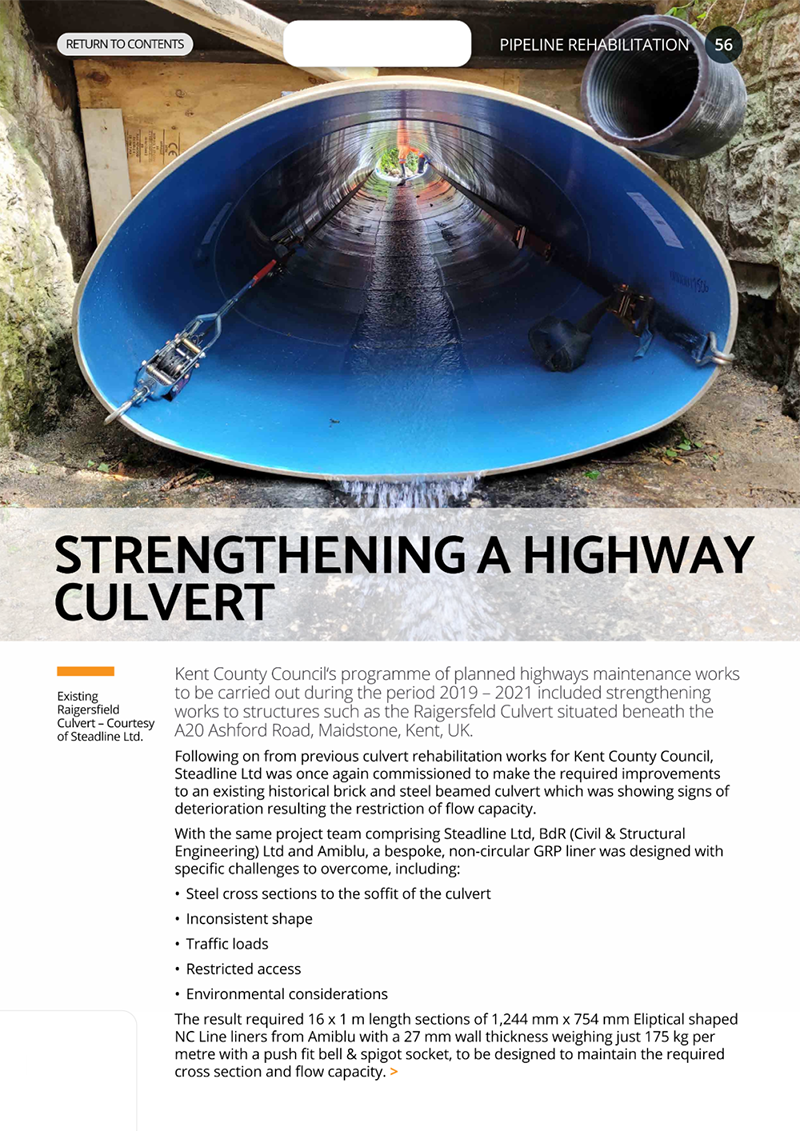 RETURN TO CONTENTS

PIPELINE REHABILITATION 56

STRENGTHENING A HIGHWAY CULVERT

Existing Raigersfield Culvert – Courtesy of Steadline Ltd.

Kent County Council's programme of planned highways maintenance works to be carried out during the period 2019 – 2021 included strengthening works to structures such as the Raigersfeld Culvert situated beneath the A20 Ashford Road, Maidstone, Kent, UK.

Following on from previous culvert rehabilitation works for Kent County Council, Steadline Ltd was once again commissioned to make the required improvements to an existing historical brick and steel beamed culvert which was showing signs of deterioration resulting the restriction of flow capacity.

With the same project team comprising Steadline Ltd, BdR (Civil & Structural Engineering) Ltd and Amiblu, a bespoke, non-circular GRP liner was designed with specific challenges to overcome, including:

• Steel cross sections to the soffit of the culvert
• Inconsistent shape
• Traffic loads
• Restricted access
• Environmental considerations

The result required 16 x 1 m length sections of 1,244 mm x 754 mm Eliptical shaped NC Line liners from Amiblu with a 27 mm wall thickness weighing just 175 kg per metre with a push fit bell & spigot socket, to be designed to maintain the required cross section and flow capacity. >